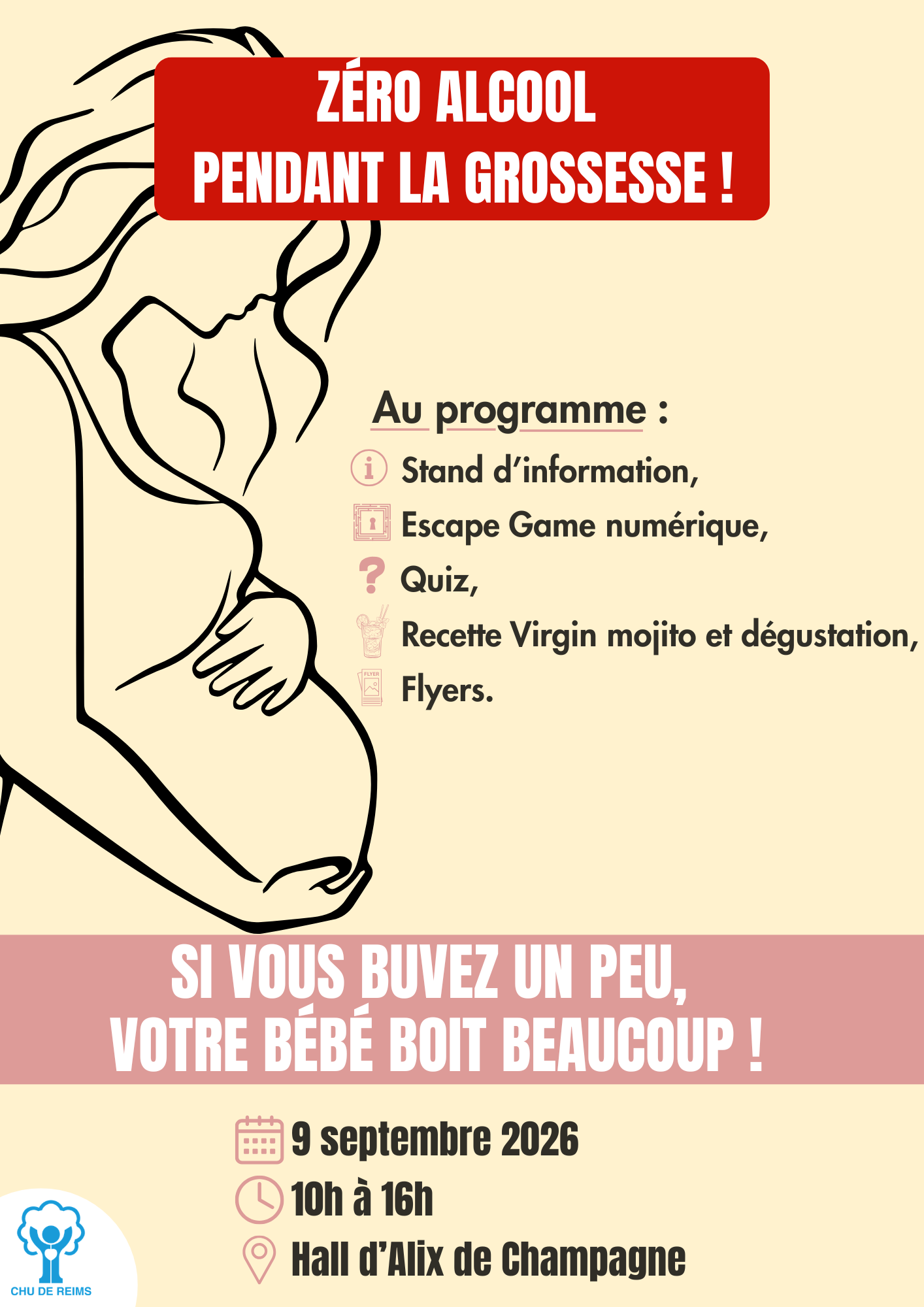 ZÉRO ALCOOL
PENDANT LA GROSSESSE !

Au programme :

Stand d'information,
Escape Game numérique,
Quiz,
Recette Virgin mojito et dégustation,
Flyers.

SI VOUS BUVEZ UN PEU,
VOTRE BÉBÉ BOIT BEAUCOUP !

9 septembre 2026
10h à 16h
Hall d'Alix de Champagne

CHU DE REIMS